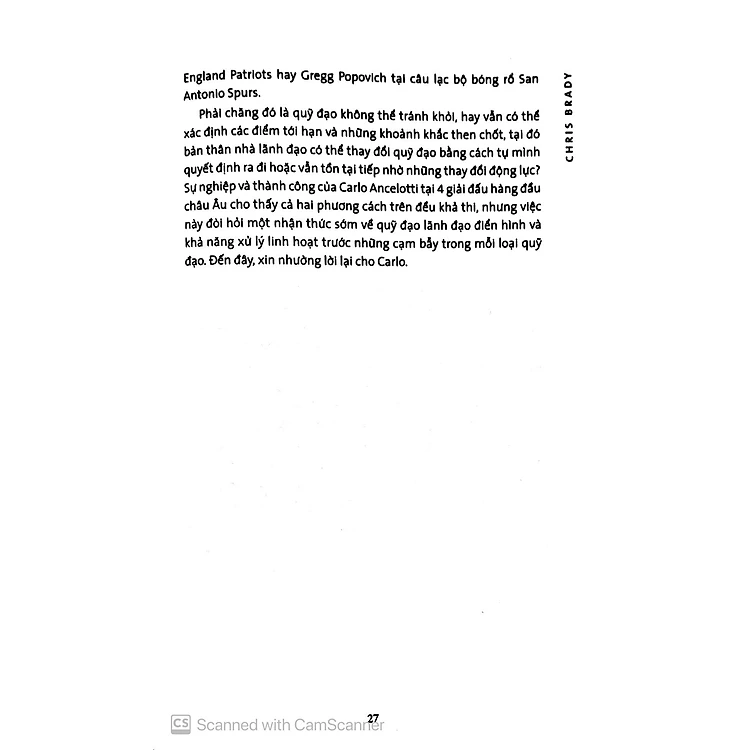 England Patriots hay Gregg Popovich tại câu lạc bộ bóng rổ San Antonio Spurs.

Phải chăng đó là quỹ đạo không thể tránh khỏi, hay vẫn có thể xác định các điểm tới hạn và những khoảnh khắc then chốt, tại đó bản thân nhà lãnh đạo có thể thay đổi quỹ đạo bằng cách tự mình quyết định ra đi hoặc vẫn tồn tại tiếp nhờ những thay đổi động lực? Sự nghiệp và thành công của Carlo Ancelotti tại 4 giải đấu hàng đầu châu Âu cho thấy cả hai phương cách trên đều khả thi, nhưng việc này đòi hỏi một nhận thức sớm về quỹ đạo lãnh đạo điển hình và khả năng xử lý linh hoạt trước những cạm bẫy trong mỗi loại quỹ đạo. Đến đây, xin nhường lời lại cho Carlo.

CHRIS BRADY

27

CS Scanned with CamScanner